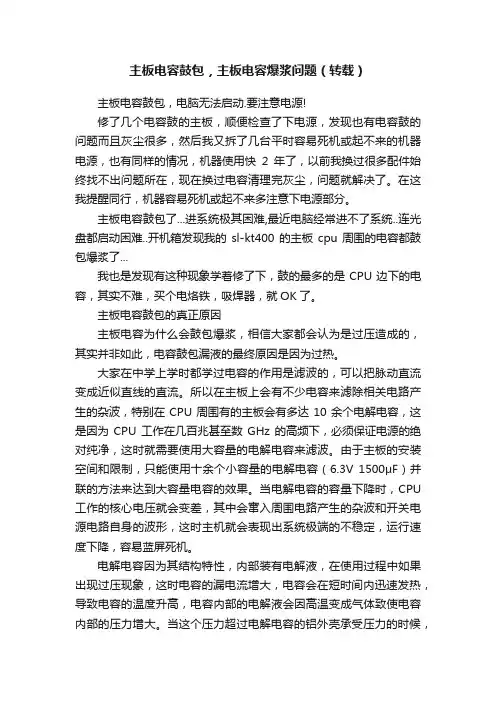 主板电容鼓包，主板电容爆浆问题（转载）

主板电容鼓包，电脑无法启动.要注意电源!

修了几个电容鼓的主板，顺便检查了下电源，发现也有电容鼓的问题而且灰尘很多，然后我又拆了几台平时容易死机或起不来的机器电源，也有同样的情况，机器使用快 2 年了，以前我换过很多配件始终找不出问题所在，现在换过电容清理完灰尘，问题就解决了。在这我提醒同行，机器容易死机或起不来多注意下电源部分。

主板电容鼓包了...进系统极其困难,最近电脑经常进不了系统..连光盘都启动困难..开机箱发现我的 sl-kt400 的主板 cpu 周围的电容都鼓包爆浆了...

我也是发现有这种现象学着修了下，鼓的最多的是 CPU 边下的电容，其实不难，买个电烙铁，吸焊器，就 OK 了。

主板电容鼓包的真正原因

主板电容为什么会鼓包爆浆，相信大家都会认为是过压造成的，其实并非如此，电容鼓包漏液的最终原因是因为过热。

大家在中学上学时都学过电容的作用是滤波的，可以把脉动直流变成近似直线的直流。所以在主板上会有不少电容来滤除相关电路产生的杂波，特别在 CPU 周围有的主板会有多达 10 余个电解电容，这是因为 CPU 工作在几百兆甚至数 GHz 的高频下，必须保证电源的绝对纯净，这时就需要使用大容量的电解电容来滤波。由于主板的安装空间和限制，只能使用十余个小容量的电解电容（6.3V 1500μF）并联的方法来达到大容量电容的效果。当电解电容的容量下降时，CPU 工作的核心电压就会变差，其中会窜入周围电路产生的杂波和开关电源电路自身的波形，这时主机就会表现出系统极端的不稳定，运行速度下降，容易蓝屏死机。

电解电容因为其结构特性，内部装有电解液，在使用过程中如果出现过压现象，这时电容的漏电流增大，电容会在短时间内迅速发热，导致电容的温度升高，电容内部的电解液会因高温变成气体致使电容内部的压力增大。当这个压力超过电解电容的铝外壳承受压力的时候，